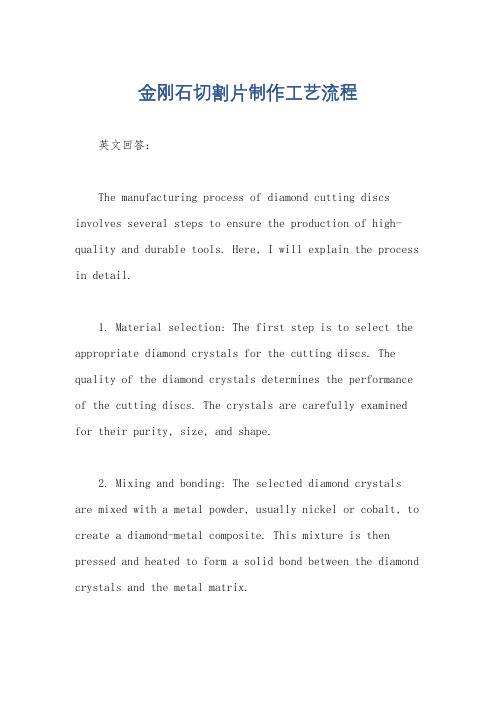 金刚石切割片制作工艺流程

英文回答：

The manufacturing process of diamond cutting discs involves several steps to ensure the production of high-quality and durable tools. Here, I will explain the process in detail.

1. Material selection: The first step is to select the appropriate diamond crystals for the cutting discs. The quality of the diamond crystals determines the performance of the cutting discs. The crystals are carefully examined for their purity, size, and shape.

2. Mixing and bonding: The selected diamond crystals are mixed with a metal powder, usually nickel or cobalt, to create a diamond-metal composite. This mixture is then pressed and heated to form a solid bond between the diamond crystals and the metal matrix.